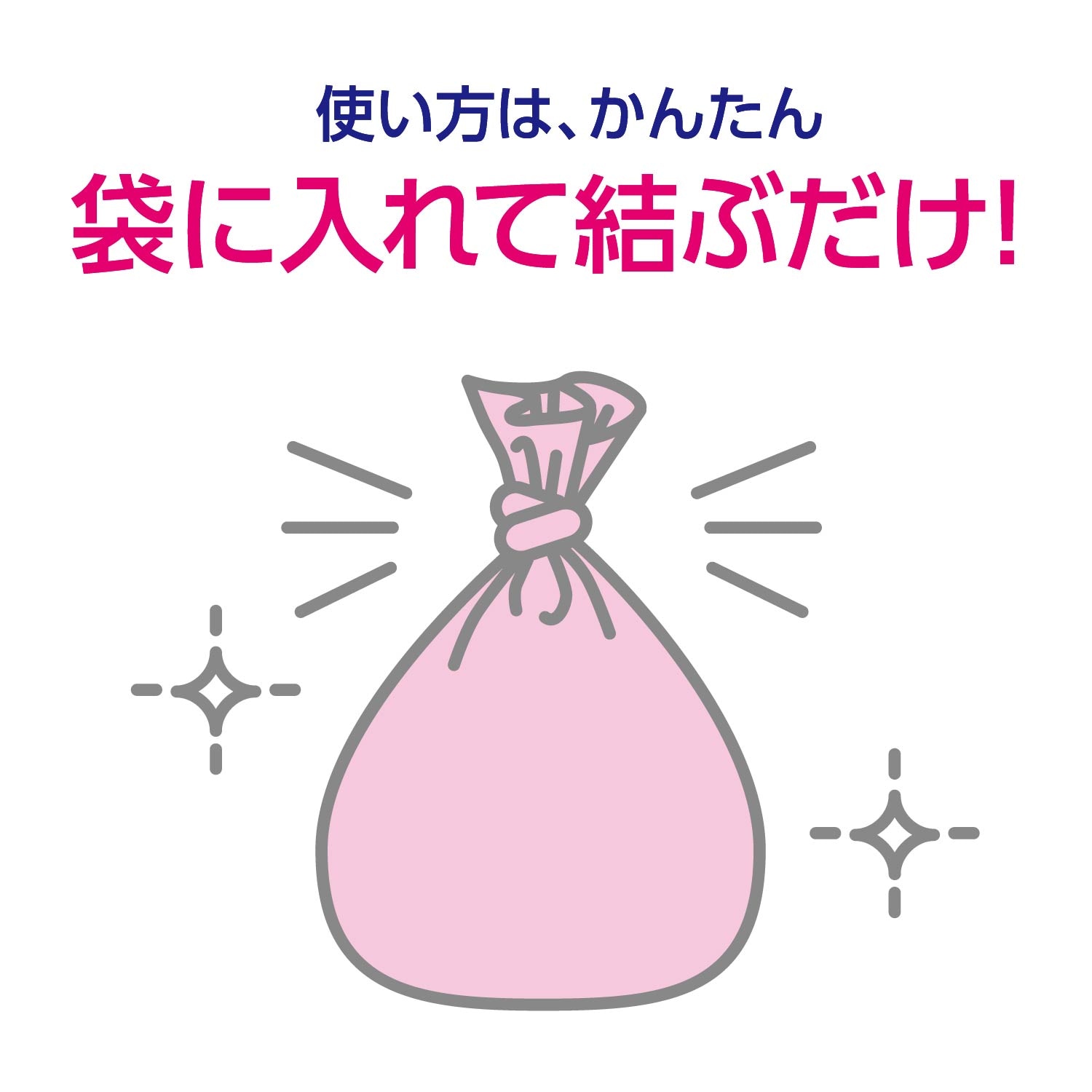 使い方は、かんたん
袋に入れて結ぶだけ!